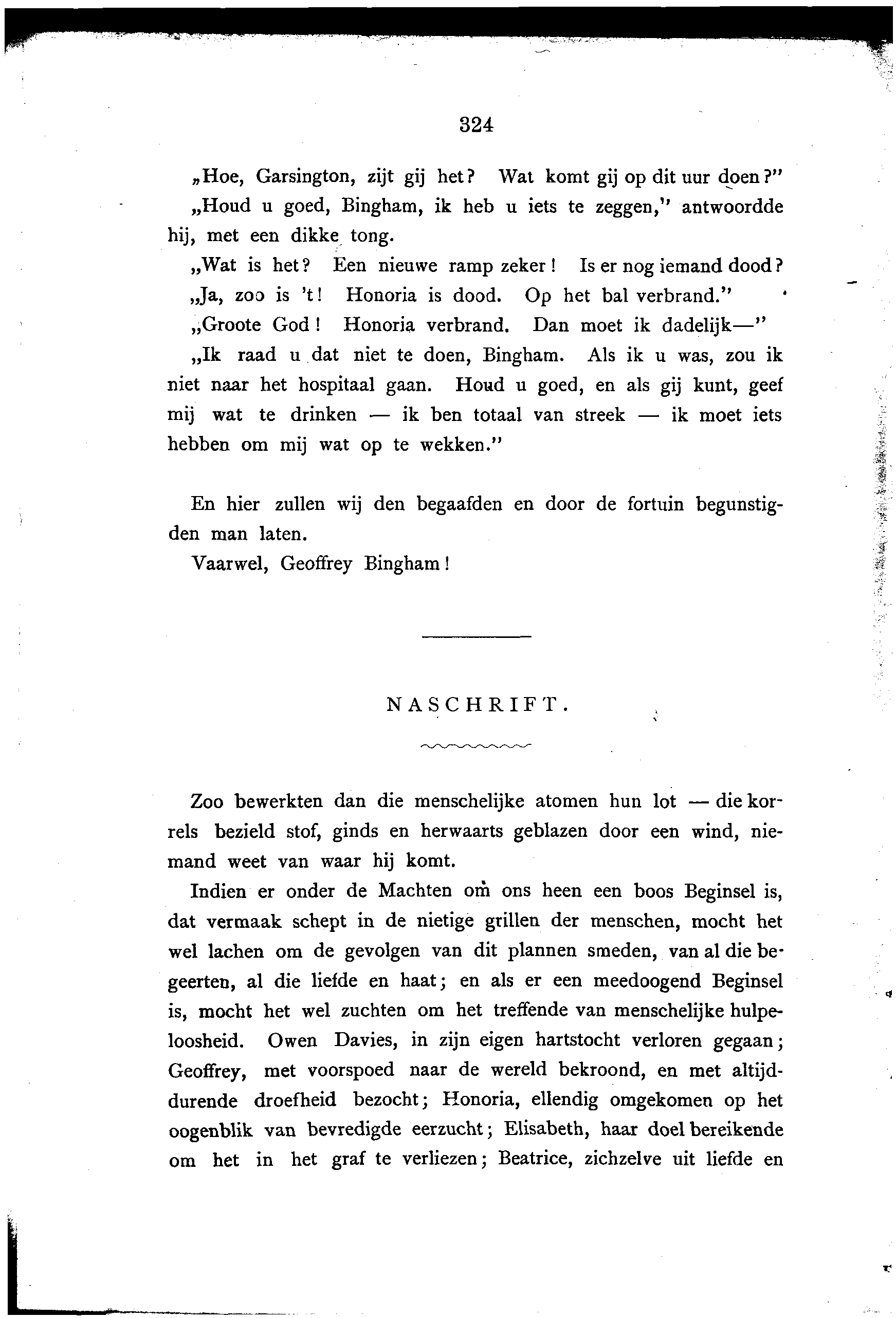 324

„Hoe, Garsington, zijt gij het? Wat komt gij op dit uur doen?"

„Houd u goed, Bingham, ik heb u iets te zeggen," antwoordde hij, met een dikke tong.

„Wat is het? Een nieuwe ramp zeker! Is er nog iemand dood?

„Ja, zoo is 't! Honoria is dood. Op het bal verbrand."

„Groote God! Honoria verbrand. Dan moet ik dadelijk—"

„Ik raad u dat niet te doen, Bingham. Als ik u was, zou ik niet naar het hospitaal gaan. Houd u goed, en als gij kunt, geef mij wat te drinken — ik ben totaal van streek — ik moet iets hebben om mij wat op te wekken."

En hier zullen wij den begaafden en door de fortuin begunstigden man laten.

Vaarwel, Geoffrey Bingham!

NASCHRIFT.

Zoo bewerkten dan die menschelijke atomen hun lot — die korrels bezield stof, ginds en herwaarts geblazen door een wind, niemand weet van waar hij komt.

Indien er onder de Machten om ons heen een boos Beginsel is, dat vermaak schept in de nietige grillen der menschen, mocht het wel lachen om de gevolgen van dit plannen smeden, van al die begeerten, al die liefde en haat; en als er een meedoogend Beginsel is, mocht het wel zuchten om het treffende van menschelijke hulpeloosheid. Owen Davies, in zijn eigen hartstocht verloren gegaan; Geoffrey, met voorspoed naar de wereld bekroond, en met altijddurende droefheid bezocht; Honoria, ellendig omgekomen op het oogenblik van bevredigde eerzucht; Elisabeth, haar doel bereikende om het in het graf te verliezen; Beatrice, zichzelve uit liefde en